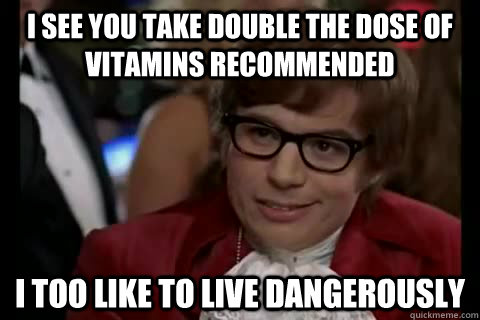 I SEE YOU TAKE DOUBLE THE DOSE OF VITAMINS RECOMMENDED

I TOO LIKE TO LIVE DANGEROUSLY

quickmeme.com